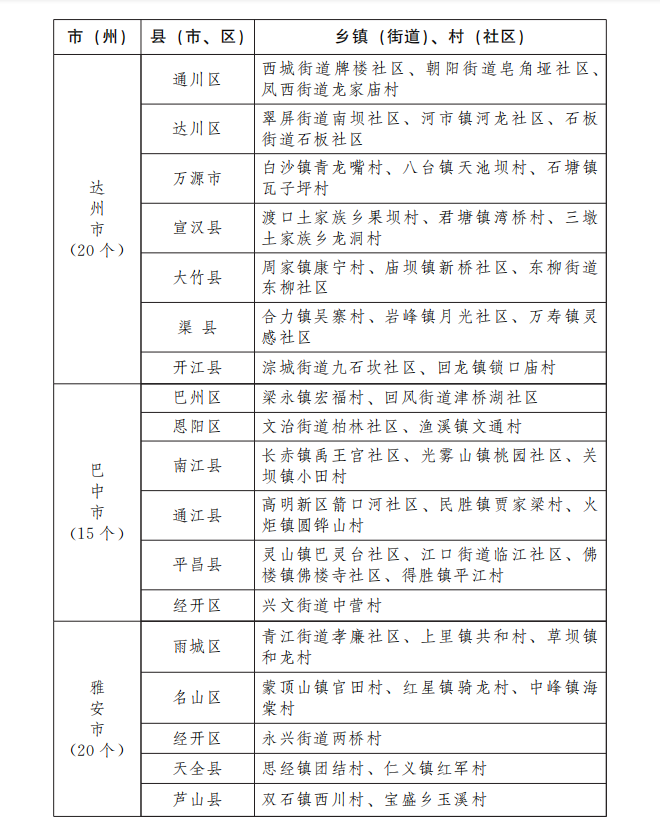 | 市（州） | 县（市、区） | 乡镇（街道）、村（社区） |
|---|---|---|
| 达州市（20个） | 通川区 | 西城街道牌楼社区、朝阳街道皂角垭社区、凤西街道龙家庙村 |
| | 达川区 | 翠屏街道南坝社区、河市镇河龙社区、石板街道石板社区 |
| | 万源市 | 白沙镇青龙嘴村、八台镇天池坝村、石塘镇瓦子坪村 |
| | 宣汉县 | 渡口土家族乡果坝村、君塘镇湾桥村、三墩土家族乡龙洞村 |
| | 大竹县 | 周家镇康宁村、庙坝镇新桥社区、东柳街道东柳社区 |
| | 渠县 | 合力镇吴寨村、岩峰镇月光社区、万寿镇灵感社区 |
| | 开江县 | 淙城街道九石坎社区、回龙镇锁口庙村 |
| 巴中市（15个） | 巴州区 | 梁永镇宏福村、回风街道津桥湖社区 |
| | 恩阳区 | 文治街道柏林社区、渔溪镇文通村 |
| | 南江县 | 长赤镇禹王宫社区、光雾山镇桃园社区、关坝镇小田村 |
| | 通江县 | 高明新区箭口河社区、民胜镇贾家梁村、火炬镇圆铧山村 |
| | 平昌县 | 灵山镇巴灵台社区、江口街道临江社区、佛楼镇佛楼寺社区、得胜镇平江村 |
| | 经开区 | 兴文街道中营村 |
| 雅安市（20个） | 雨城区 | 青江街道孝廉社区、上里镇共和村、草坝镇和龙村 |
| | 名山区 | 蒙顶山镇官田村、红星镇骑龙村、中峰镇海棠村 |
| | 经开区 | 永兴街道两桥村 |
| | 天全县 | 思经镇团结村、仁义镇红军村 |
| | 芦山县 | 双石镇西川村、宝盛乡玉溪村 |